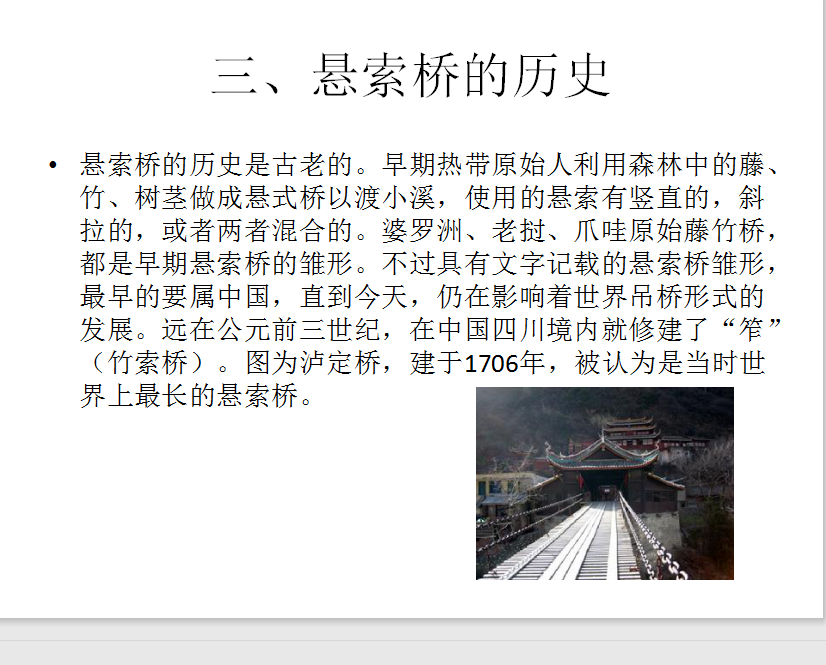 三、悬索桥的历史

• 悬索桥的历史是古老的。早期热带原始人利用森林中的藤、竹、树茎做成悬式桥以渡小溪，使用的悬索有竖直的，斜拉的，或者两者混合的。婆罗洲、老挝、爪哇原始藤竹桥，都是早期悬索桥的雏形。不过具有文字记载的悬索桥雏形，最早的要属中国，直到今天，仍在影响着世界吊桥形式的发展。远在公元前三世纪，在中国四川境内就修建了“笮”（竹索桥）。图为泸定桥，建于1706年，被认为是当时世界上最长的悬索桥。